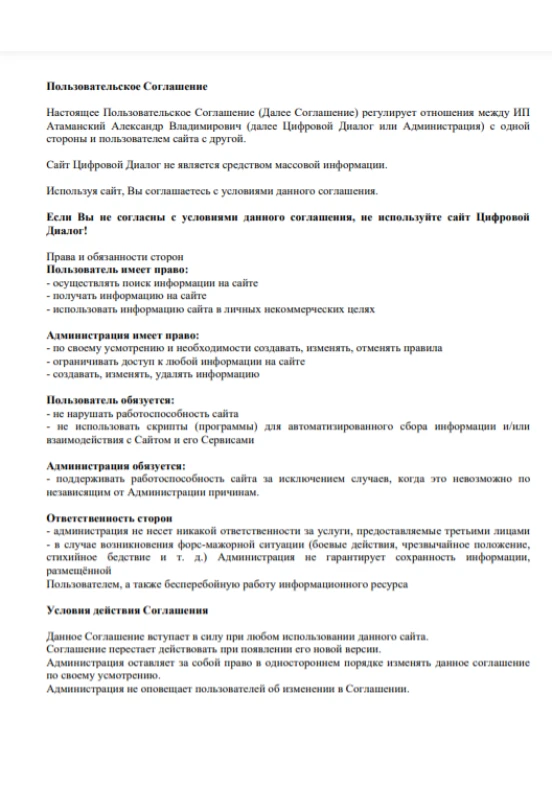 Пользовательское Соглашение

Настоящее Пользовательское Соглашение (Далее Соглашение) регулирует отношения между ИП Атаманский Александр Владимирович (далее Цифровой Диалог или Администрация) с одной стороны и пользователем сайта с другой.

Сайт Цифровой Диалог не является средством массовой информации.

Используя сайт, Вы соглашаетесь с условиями данного соглашения.

Если Вы не согласны с условиями данного соглашения, не используйте сайт Цифровой Диалог!

Права и обязанности сторон
Пользователь имеет право:
- осуществлять поиск информации на сайте
- получать информацию на сайте
- использовать информацию сайта в личных некоммерческих целях

Администрация имеет право:
- по своему усмотрению и необходимости создавать, изменять, отменять правила
- ограничивать доступ к любой информации на сайте
- создавать, изменять, удалять информацию

Пользователь обязуется:
- не нарушать работоспособность сайта
- не использовать скрипты (программы) для автоматизированного сбора информации и/или взаимодействия с Сайтом и его Сервисами

Администрация обязуется:
- поддерживать работоспособность сайта за исключением случаев, когда это невозможно по независящим от Администрации причинам.

Ответственность сторон
- администрация не несет никакой ответственности за услуги, предоставляемые третьими лицами
- в случае возникновения форс-мажорной ситуации (боевые действия, чрезвычайное положение, стихийное бедствие и т. д.) Администрация не гарантирует сохранность информации, размещённой
Пользователем, а также бесперебойную работу информационного ресурса

Условия действия Соглашения

Данное Соглашение вступает в силу при любом использовании данного сайта.
Соглашение перестает действовать при появлении его новой версии.
Администрация оставляет за собой право в одностороннем порядке изменять данное соглашение по своему усмотрению.
Администрация не оповещает пользователей об изменении в Соглашении.